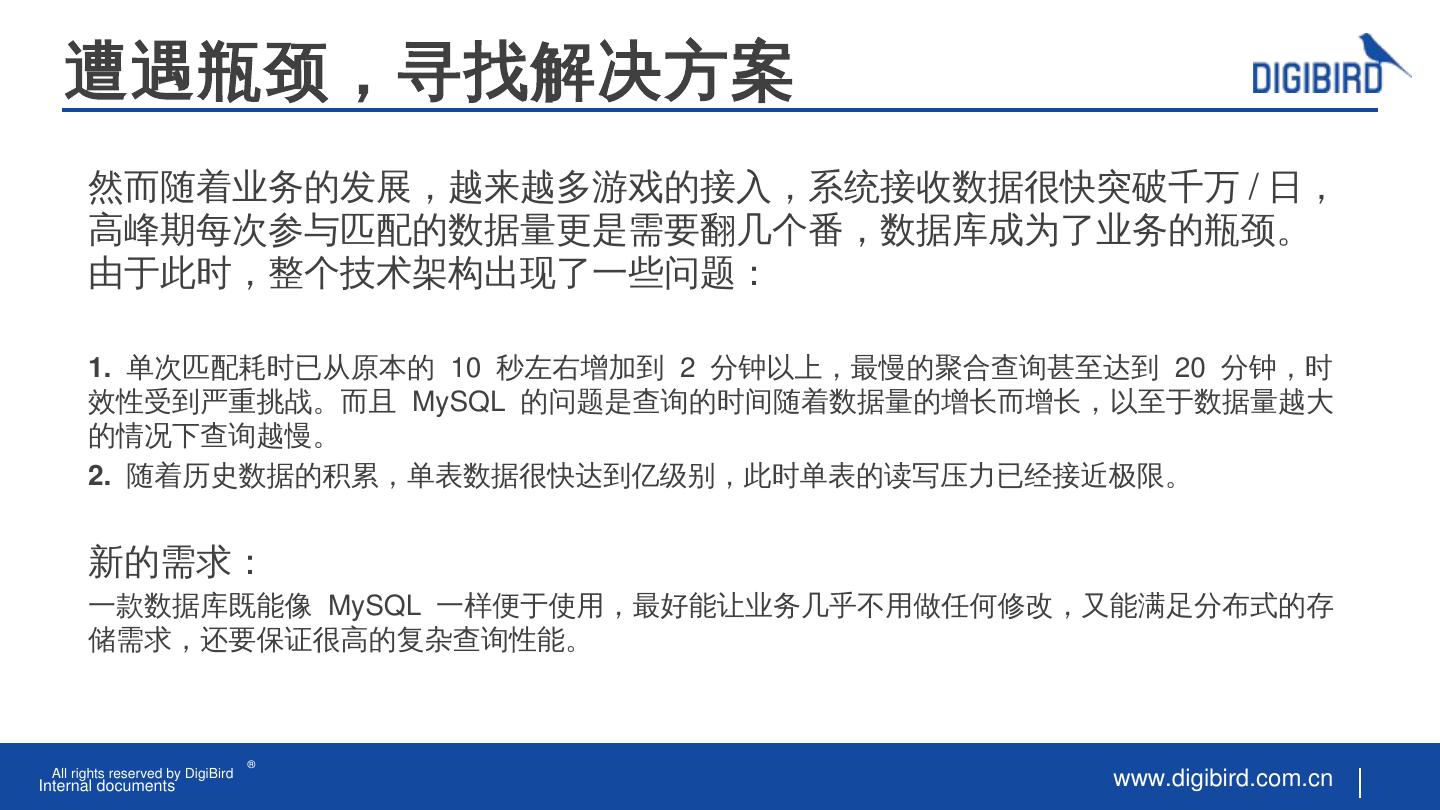 遭遇瓶颈，寻找解决方案

DIGIBIRD

然而随着业务的发展，越来越多游戏的接入，系统接收数据很快突破千万/日，高峰期每次参与匹配的数据量更是需要翻几个番，数据库成为了业务的瓶颈。由于此时，整个技术架构出现了一些问题：

1.单次匹配耗时已从原本的10秒左右增加到2分钟以上，最慢的聚合查询甚至达到20分钟，时效性受到严重挑战。而且MySQL的问题是查询的时间随着数据量的增长而增长，以至于数据量越大的情况下查询越慢。
2.随着历史数据的积累，单表数据很快达到亿级别，此时单表的读写压力已经接近极限。

新的需求：
一款数据库既能像MySQL一样便于使用，最好能让业务几乎不用做任何修改，又能满足分布式的存储需求，还要保证很高的复杂查询性能。

All rights reserved by DigiBird ®
Internal documents

www.digibird.com.cn